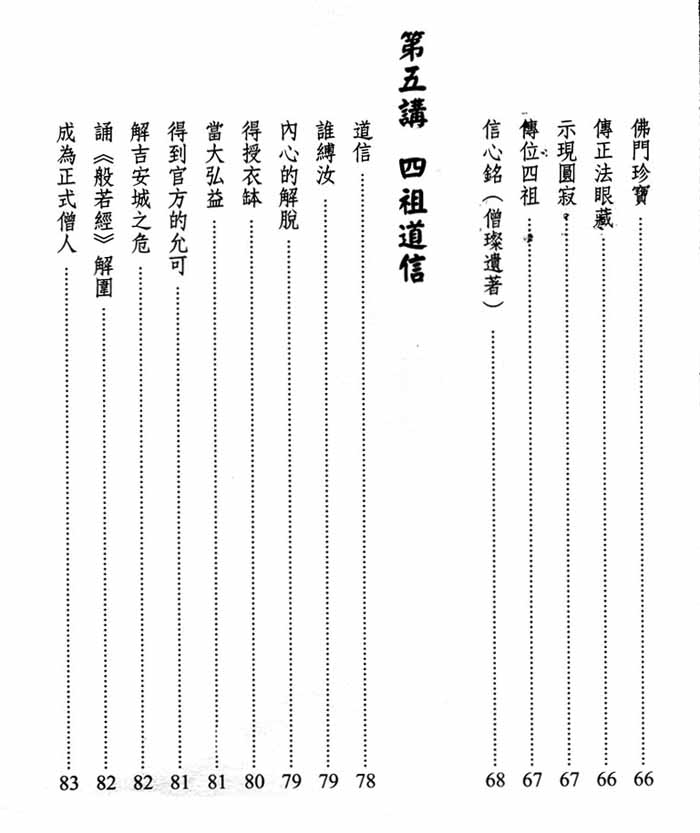 佛門珍寶……66
傳正法眼藏……66
示現圓寂……67
傳位四祖……67
信心銘（僧璨遺著）……68

第五講　四祖道信

道信……78
誰縛汝……79
內心的解脫……79
得授衣缽……80
當大弘益……81
得到官方的允可……81
解吉安城之危……82
誦《般若經》解圍……82
成為正式僧人……83